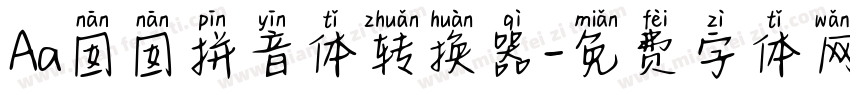 nān nān pīn yīn tǐ zhuǎn huàn qì miǎn fèi zì tǐ wǎn
Aa囡囡拼音体转换器-免费字体网